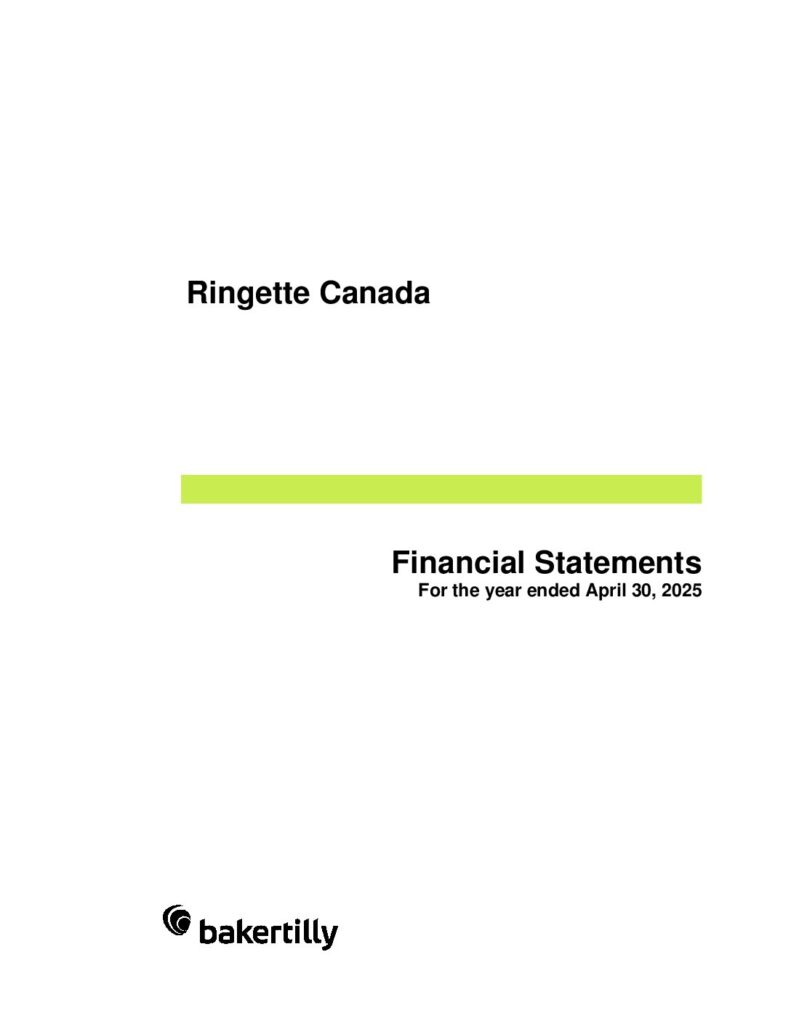 Ringette Canada

Financial Statements
For the year ended April 30, 2025

bakertilly